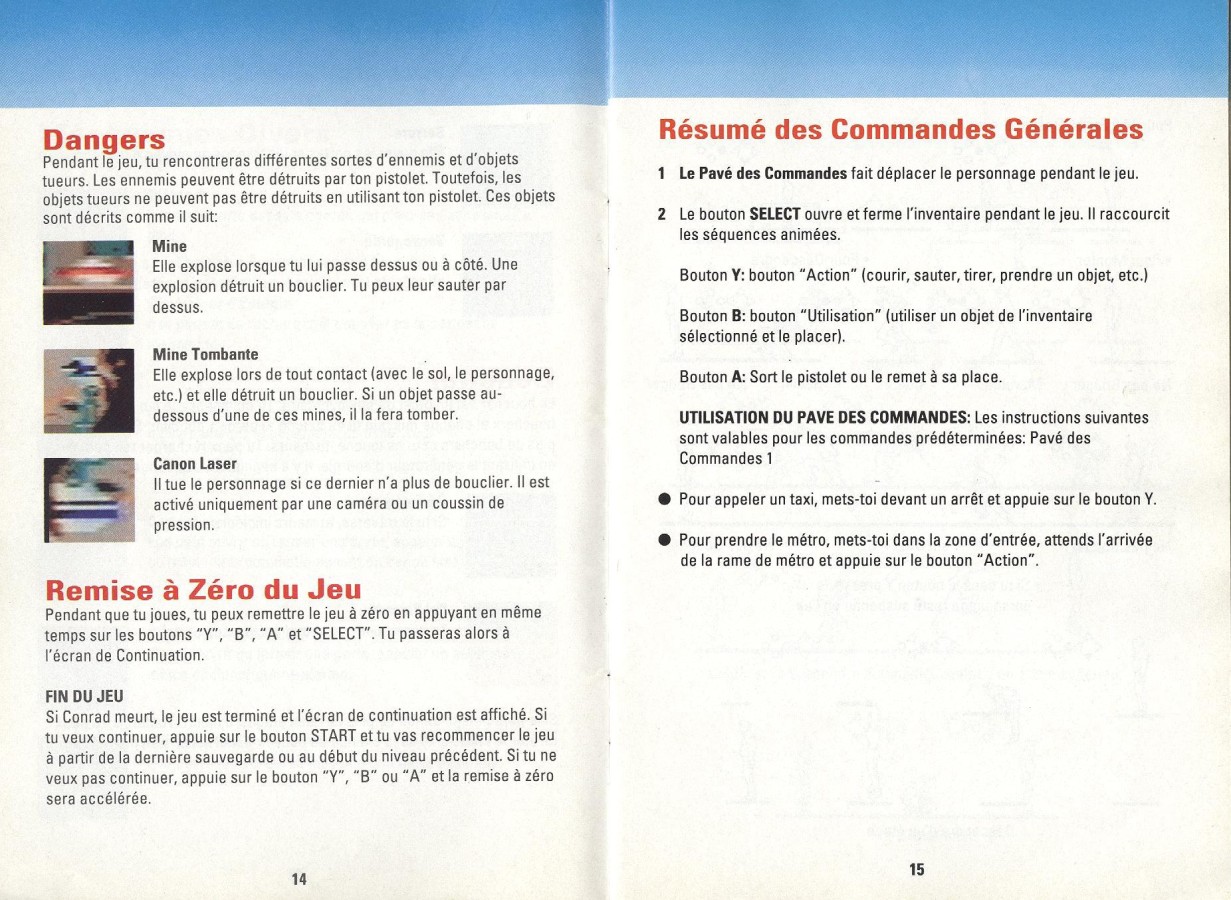 Dangers
Pendant le jeu, tu rencontreras différentes sortes d'ennemis et d'objets tueurs. Les ennemis peuvent être détruits par ton pistolet. Toutefois, les objets tueurs ne peuvent pas être détruits en utilisant ton pistolet. Ces objets sont décrits comme il suit:

Mine
Elle explose lorsque tu lui passe dessus ou à côté. Une explosion détruit un bouclier. Tu peux leur sauter par dessus.

Mine Tombante
Elle explose lors de tout contact (avec le sol, le personnage, etc.) et elle détruit un bouclier. Si un objet passe au-dessous d'une de ces mines, il la fera tomber.

Canon Laser
Il tue le personnage si ce dernier n'a plus de bouclier. Il est activé uniquement par une caméra ou un coussin de pression.

Remise à Zéro du Jeu
Pendant que tu joues, tu peux remettre le jeu à zéro en appuyant en même temps sur les boutons "Y", "B", "A" et "SELECT". Tu passeras alors à l'écran de Continuation.

FIN DU JEU
Si Conrad meurt, le jeu est terminé et l'écran de continuation est affiché. Si tu veux continuer, appuie sur le bouton START et tu vas recommencer le jeu à partir de la dernière sauvegarde ou au début du niveau précédent. Si tu ne veux pas continuer, appuie sur le bouton "Y", "B" ou "A" et la remise à zéro sera accélérée.

14

Résumé des Commandes Générales

1 Le Pavé des Commandes fait déplacer le personnage pendant le jeu.

2 Le bouton SELECT ouvre et ferme l'inventaire pendant le jeu. Il raccourcit les séquences animées.

Bouton Y: bouton "Action" (courir, sauter, tirer, prendre un objet, etc.)

Bouton B: bouton "Utilisation" (utiliser un objet de l'inventaire sélectionné et le placer).

Bouton A: Sort le pistolet ou le remet à sa place.

UTILISATION DU PAVE DES COMMANDES: Les instructions suivantes sont valables pour les commandes prédéterminées: Pavé des Commandes 1

● Pour appeler un taxi, mets-toi devant un arrêt et appuie sur le bouton Y.

● Pour prendre le métro, mets-toi dans la zone d'entrée, attends l'arrivée de la rame de métro et appuie sur le bouton "Action".

15